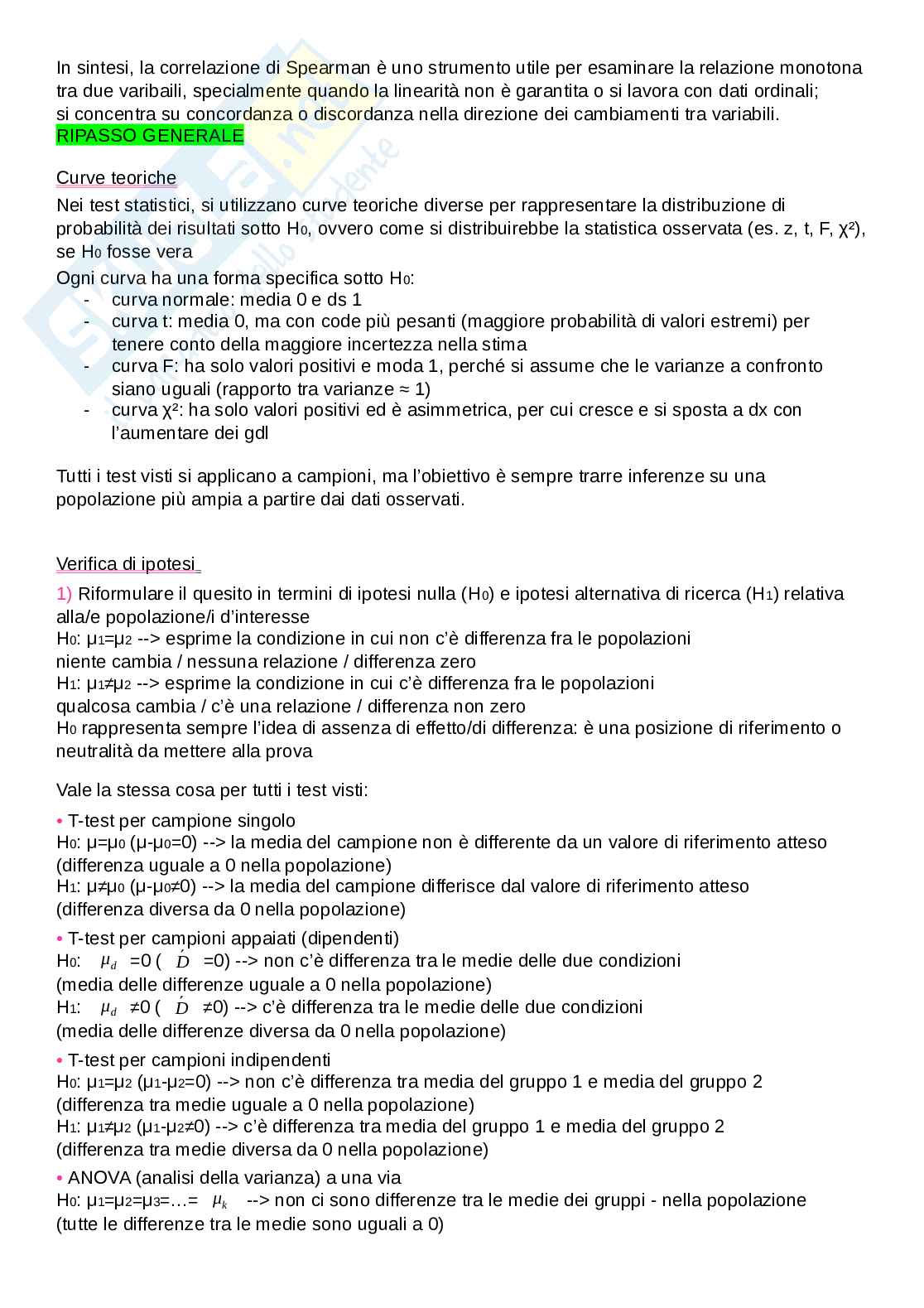 In sintesi, la correlazione di Spearman è uno strumento utile per esaminare la relazione monotona tra due varibaili, specialmente quando la linearità non è garantita o si lavora con dati ordinali; si concentra su concordanza o discordanza nella direzione dei cambiamenti tra variabili.
RIPASSO GENERALE

Curve teoriche
Nei test statistici, si utilizzano curve teoriche diverse per rappresentare la distribuzione di probabilità dei risultati sotto $H_0$, ovvero come si distribuirebbe la statistica osservata (es. z, t, F, $\chi^2$), se $H_0$ fosse vera
Ogni curva ha una forma specifica sotto $H_0$:
- curva normale: media 0 e ds 1
- curva t: media 0, ma con code più pesanti (maggiore probabilità di valori estremi) per tenere conto della maggiore incertezza nella stima
- curva F: ha solo valori positivi e moda 1, perché si assume che le varianze a confronto siano uguali (rapporto tra varianze ≈ 1)
- curva $\chi^2$: ha solo valori positivi ed è asimmetrica, per cui cresce e si sposta a dx con l'aumentare dei gdl

Tutti i test visti si applicano a campioni, ma l'obiettivo è sempre trarre inferenze su una popolazione più ampia a partire dai dati osservati.

Verifica di ipotesi
1) Riformulare il quesito in termini di ipotesi nulla ($H_0$) e ipotesi alternativa di ricerca ($H_1$) relativa alla/e popolazione/i d'interesse
$H_0$: $\mu_1=\mu_2$ --> esprime la condizione in cui non c'è differenza fra le popolazioni
niente cambia / nessuna relazione / differenza zero
$H_1$: $\mu_1\neq\mu_2$ --> esprime la condizione in cui c'è differenza fra le popolazioni
qualcosa cambia / c'è una relazione / differenza non zero
$H_0$ rappresenta sempre l'idea di assenza di effetto/di differenza: è una posizione di riferimento o neutralità da mettere alla prova

Vale la stessa cosa per tutti i test visti:
• T-test per campione singolo
$H_0$: $\mu=\mu_0$ ($\mu-\mu_0=0$) --> la media del campione non è differente da un valore di riferimento atteso (differenza uguale a 0 nella popolazione)
$H_1$: $\mu\neq\mu_0$ ($\mu-\mu_0\neq0$) --> la media del campione differisce dal valore di riferimento atteso (differenza diversa da 0 nella popolazione)
• T-test per campioni appaiati (dipendenti)
$H_0$: $\mu_d$ =0 ( $\acute{D}$ =0) --> non c'è differenza tra le medie delle due condizioni (media delle differenze uguale a 0 nella popolazione)
$H_1$: $\mu_d$ ≠0 ( $\acute{D}$ ≠0) --> c'è differenza tra le medie delle due condizioni (media delle differenze diversa da 0 nella popolazione)
• T-test per campioni indipendenti
$H_0$: $\mu_1=\mu_2$ ($\mu_1-\mu_2=0$) --> non c'è differenza tra media del gruppo 1 e media del gruppo 2 (differenza tra medie uguale a 0 nella popolazione)
$H_1$: $\mu_1\neq\mu_2$ ($\mu_1-\mu_2\neq0$) --> c'è differenza tra media del gruppo 1 e media del gruppo 2 (differenza tra medie diversa da 0 nella popolazione)
• ANOVA (analisi della varianza) a una via
$H_0$: $\mu_1=\mu_2=\mu_3=\ldots=$ $\mu_k$ --> non ci sono differenze tra le medie dei gruppi - nella popolazione (tutte le differenze tra le medie sono uguali a 0)